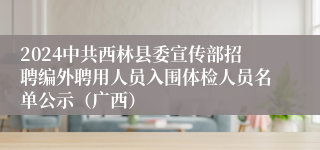 2024中共西林县委宣传部招聘编外聘用人员入围体检人员名单公示（广西）